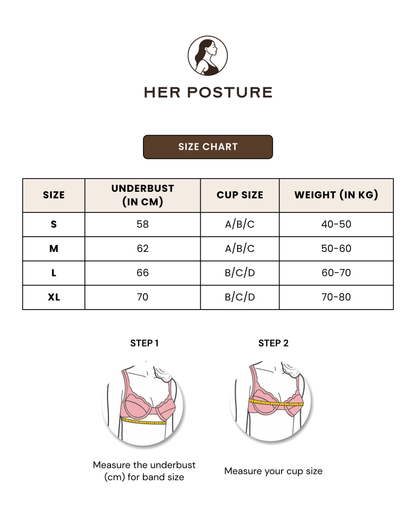 HER POSTURE

SIZE CHART

| SIZE | UNDERBUST (IN CM) | CUP SIZE | WEIGHT (IN KG) |
|---|---|---|---|
| S | 58 | A/B/C | 40-50 |
| M | 62 | A/B/C | 50-60 |
| L | 66 | B/C/D | 60-70 |
| XL | 70 | B/C/D | 70-80 |

STEP 1

Measure the underbust (cm) for band size

STEP 2

Measure your cup size